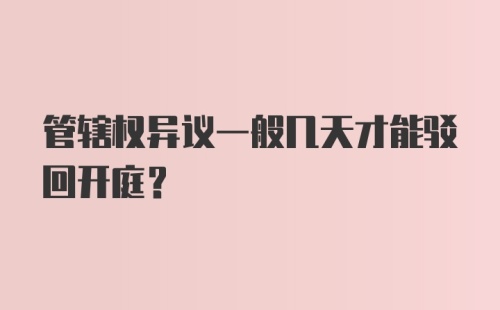 管辖权异议一般几天才能驳回开庭？